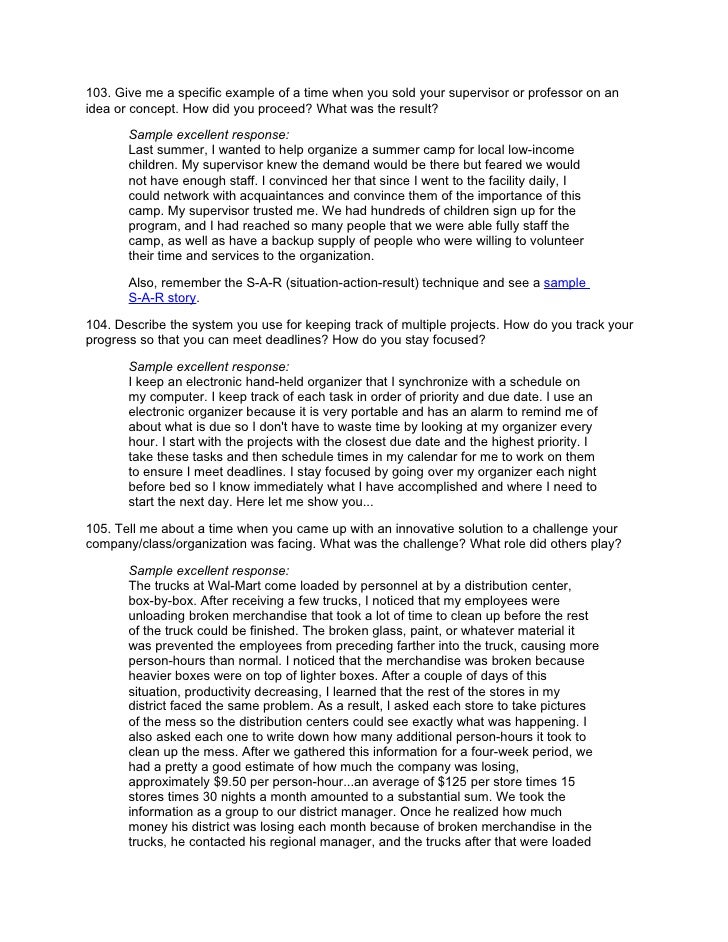 103. Give me a specific example of a time when you sold your supervisor or professor on an idea or concept. How did you proceed? What was the result?

Sample excellent response:
Last summer, I wanted to help organize a summer camp for local low-income children. My supervisor knew the demand would be there but feared we would not have enough staff. I convinced her that since I went to the facility daily, I could network with acquaintances and convince them of the importance of this camp. My supervisor trusted me. We had hundreds of children sign up for the program, and I had reached so many people that we were able fully staff the camp, as well as have a backup supply of people who were willing to volunteer their time and services to the organization.

Also, remember the S-A-R (situation-action-result) technique and see a sample S-A-R story.

104. Describe the system you use for keeping track of multiple projects. How do you track your progress so that you can meet deadlines? How do you stay focused?

Sample excellent response:
I keep an electronic hand-held organizer that I synchronize with a schedule on my computer. I keep track of each task in order of priority and due date. I use an electronic organizer because it is very portable and has an alarm to remind me of about what is due so I don't have to waste time by looking at my organizer every hour. I start with the projects with the closest due date and the highest priority. I take these tasks and then schedule times in my calendar for me to work on them to ensure I meet deadlines. I stay focused by going over my organizer each night before bed so I know immediately what I have accomplished and where I need to start the next day. Here let me show you...

105. Tell me about a time when you came up with an innovative solution to a challenge your company/class/organization was facing. What was the challenge? What role did others play?

Sample excellent response:
The trucks at Wal-Mart come loaded by personnel at by a distribution center, box-by-box. After receiving a few trucks, I noticed that my employees were unloading broken merchandise that took a lot of time to clean up before the rest of the truck could be finished. The broken glass, paint, or whatever material it was prevented the employees from preceding farther into the truck, causing more person-hours than normal. I noticed that the merchandise was broken because heavier boxes were on top of lighter boxes. After a couple of days of this situation, productivity decreasing, I learned that the rest of the stores in my district faced the same problem. As a result, I asked each store to take pictures of the mess so the distribution centers could see exactly what was happening. I also asked each one to write down how many additional person-hours it took to clean up the mess. After we gathered this information for a four-week period, we had a pretty a good estimate of how much the company was losing, approximately \$9.50 per person-hour...an average of \$125 per store times 15 stores times 30 nights a month amounted to a substantial sum. We took the information as a group to our district manager. Once he realized how much money his district was losing each month because of broken merchandise in the trucks, he contacted his regional manager, and the trucks after that were loaded